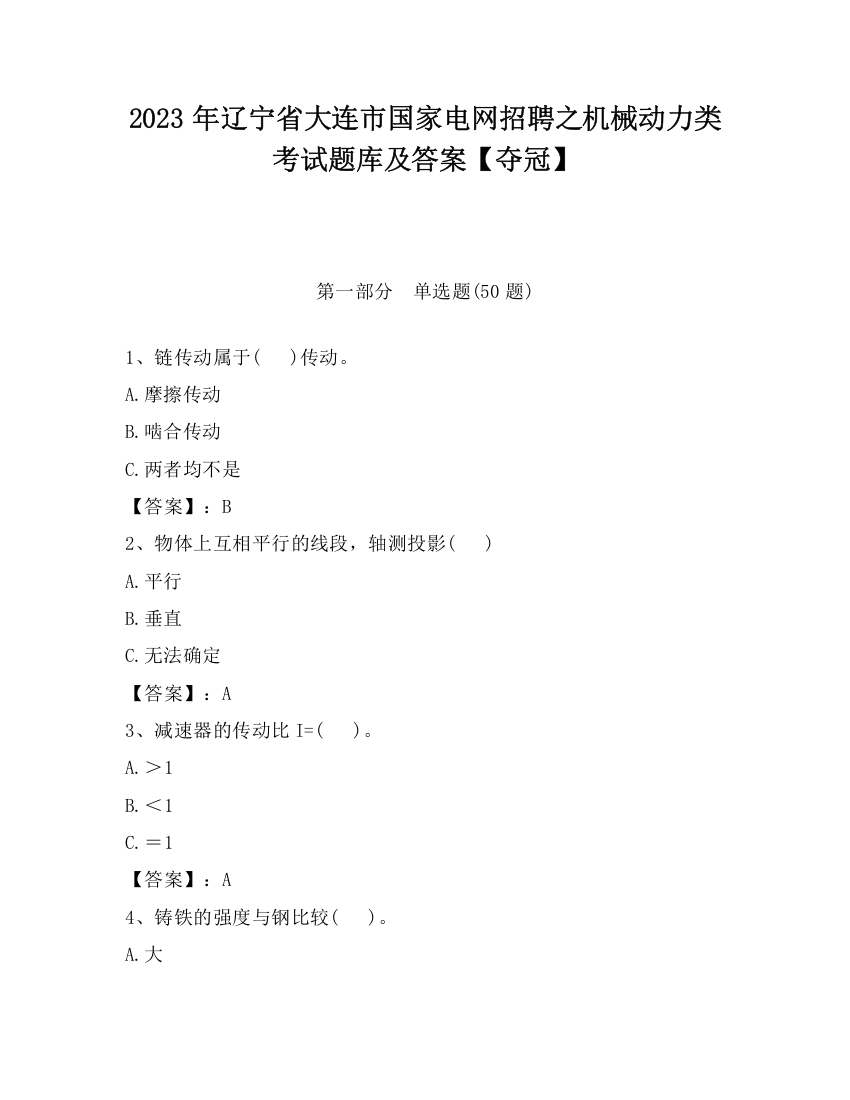 2023 年辽宁省大连市国家电网招聘之机械动力类考试题库及答案【夺冠】

第一部分　单选题(50 题)

1、链传动属于(　)传动。

A.摩擦传动

B.啮合传动

C.两者均不是

【答案】：B

2、物体上互相平行的线段，轴测投影(　)

A.平行

B.垂直

C.无法确定

【答案】：A

3、减速器的传动比 I=(　)。

A.＞1

B.＜1

C.＝1

【答案】：A

4、铸铁的强度与钢比较(　)。

A.大